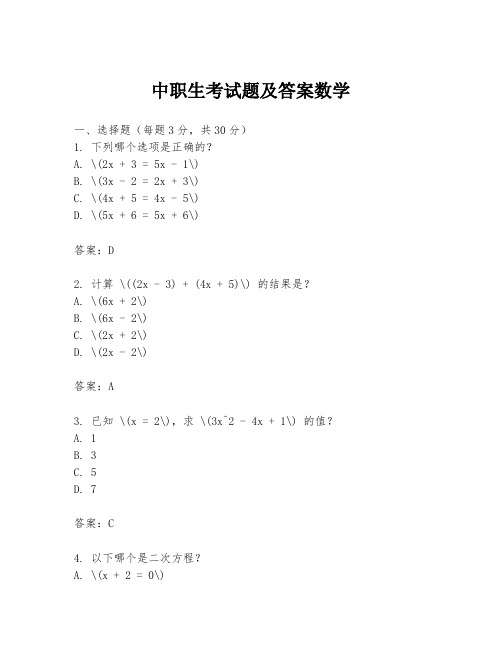 中职生考试题及答案数学

一、选择题（每题3分，共30分）
1. 下列哪个选项是正确的？
A. \(2x + 3 = 5x - 1\)
B. \(3x - 2 = 2x + 3\)
C. \(4x + 5 = 4x - 5\)
D. \(5x + 6 = 5x + 6\)

答案：D

2. 计算 \((2x - 3) + (4x + 5)\) 的结果是？
A. \(6x + 2\)
B. \(6x - 2\)
C. \(2x + 2\)
D. \(2x - 2\)

答案：A

3. 已知 \(x = 2\)，求 \(3x^2 - 4x + 1\) 的值？
A. 1
B. 3
C. 5
D. 7

答案：C

4. 以下哪个是二次方程？
A. \(x + 2 = 0\)